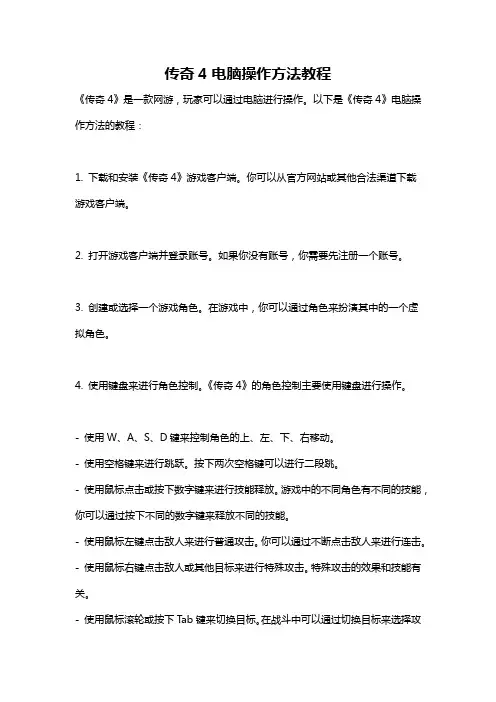 传奇 4 电脑操作方法教程

《传奇 4》是一款网游，玩家可以通过电脑进行操作。以下是《传奇 4》电脑操作方法的教程：

1. 下载和安装《传奇 4》游戏客户端。你可以从官方网站或其他合法渠道下载游戏客户端。

2. 打开游戏客户端并登录账号。如果你没有账号，你需要先注册一个账号。

3. 创建或选择一个游戏角色。在游戏中，你可以通过角色来扮演其中的一个虚拟角色。

4. 使用键盘来进行角色控制。《传奇 4》的角色控制主要使用键盘进行操作。

- 使用 W、A、S、D 键来控制角色的上、左、下、右移动。
- 使用空格键来进行跳跃。按下两次空格键可以进行二段跳。
- 使用鼠标点击或按下数字键来进行技能释放。游戏中的不同角色有不同的技能，你可以通过按下不同的数字键来释放不同的技能。
- 使用鼠标左键点击敌人来进行普通攻击。你可以通过不断点击敌人来进行连击。
- 使用鼠标右键点击敌人或其他目标来进行特殊攻击。特殊攻击的效果和技能有关。
- 使用鼠标滚轮或按下 Tab 键来切换目标。在战斗中可以通过切换目标来选择攻